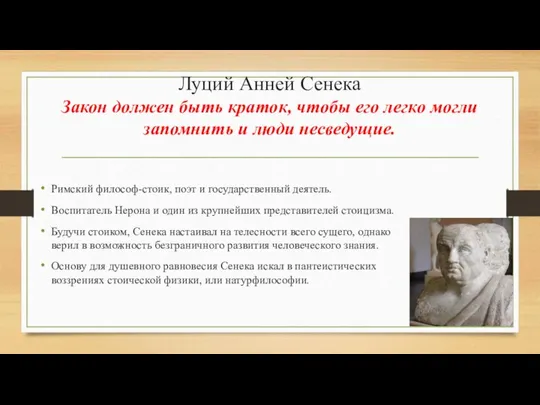 Луций Анней Сенека

Закон должен быть краток, чтобы его легко могли запомнить и люди несведущие.

• Римский философ-стоик, поэт и государственный деятель.

• Воспитатель Нерона и один из крупнейших представителей стоицизма.

• Будучи стоиком, Сенека настаивал на телесности всего сущего, однако верил в возможность безграничного развития человеческого знания.

• Основу для душевного равновесия Сенека искал в пантеистических воззрениях стоической физики, или натурфилософии.